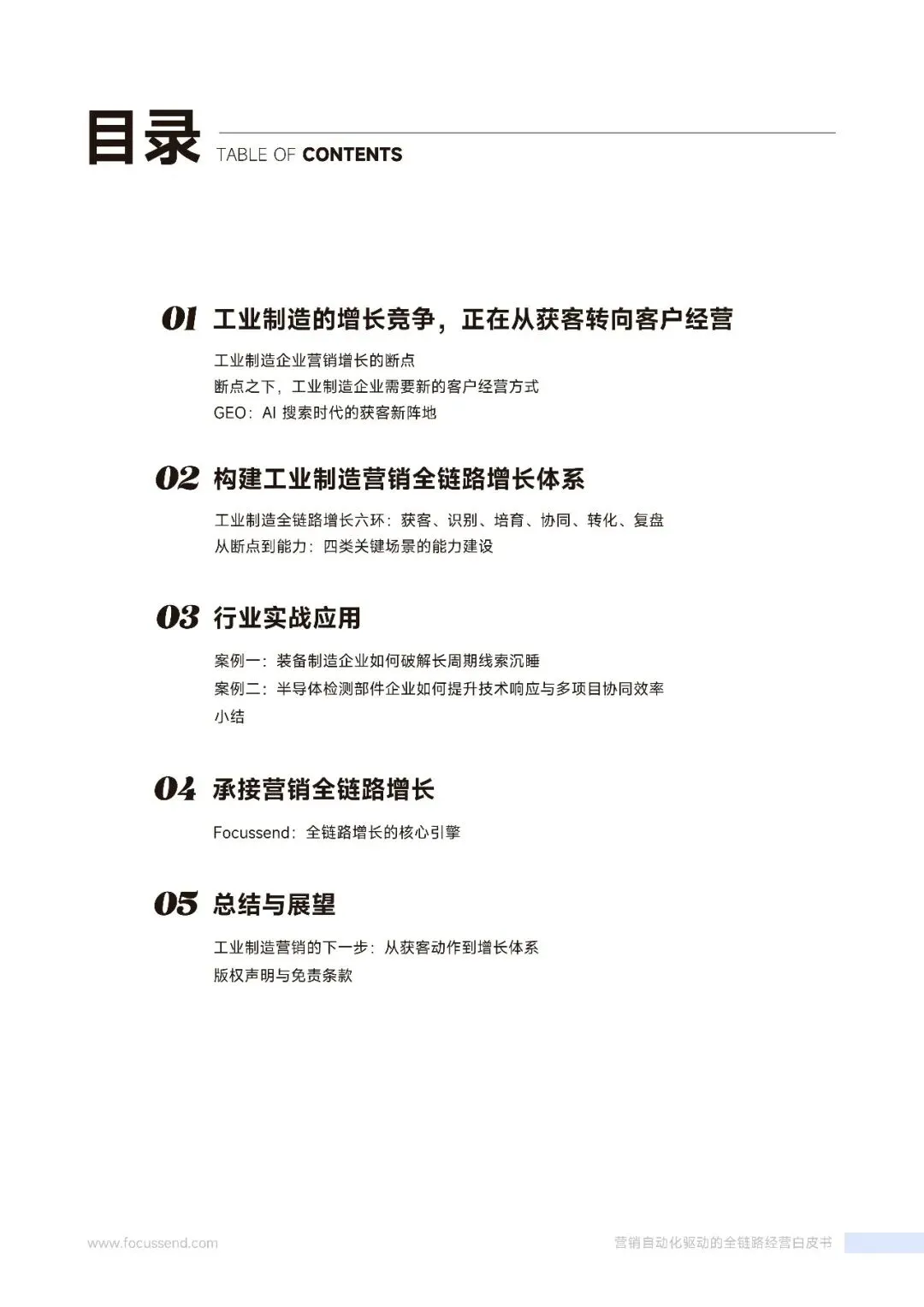 目录 TABLE OF CONTENTS

01 工业制造的增长竞争，正在从获客转向客户经营

工业制造企业营销增长的断点
断点之下，工业制造企业需要新的客户经营方式
GEO：AI 搜索时代的获客新阵地

02 构建工业制造营销全链路增长体系

工业制造全链路增长六环：获客、识别、培育、协同、转化、复盘
从断点到能力：四类关键场景的能力建设

03 行业实战应用

案例一：装备制造企业如何破解长周期线索沉睡
案例二：半导体检测部件企业如何提升技术响应与多项目协同效率
小结

04 承接营销全链路增长

Focussend：全链路增长的核心引擎

05 总结与展望

工业制造营销的下一步：从获客动作到增长体系
版权声明与免责条款

www.focussend.com

营销自动化驱动的全链路经营白皮书